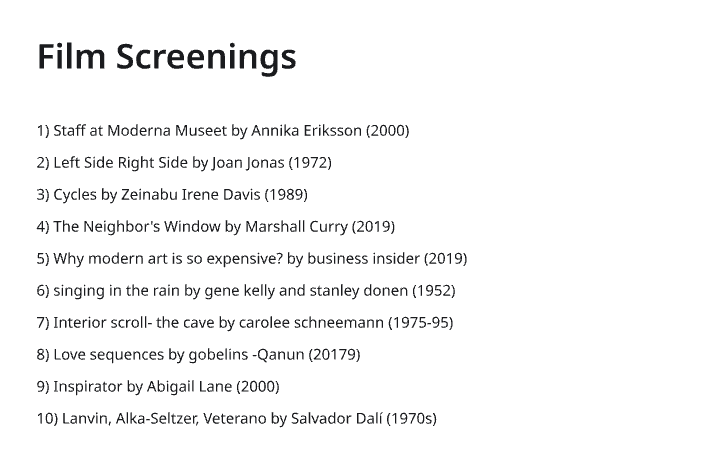 Film Screenings

1) Staff at Moderna Museet by Annika Eriksson (2000)

2) Left Side Right Side by Joan Jonas (1972)

3) Cycles by Zeinabu Irene Davis (1989)

4) The Neighbor's Window by Marshall Curry (2019)

5) Why modern art is so expensive? by business insider (2019)

6) singing in the rain by gene kelly and stanley donen (1952)

7) Interior scroll- the cave by carolee schneemann (1975-95)

8) Love sequences by gobelins -Qanun (20179)

9) Inspirator by Abigail Lane (2000)

10) Lanvin, Alka-Seltzer, Veterano by Salvador Dalí (1970s)